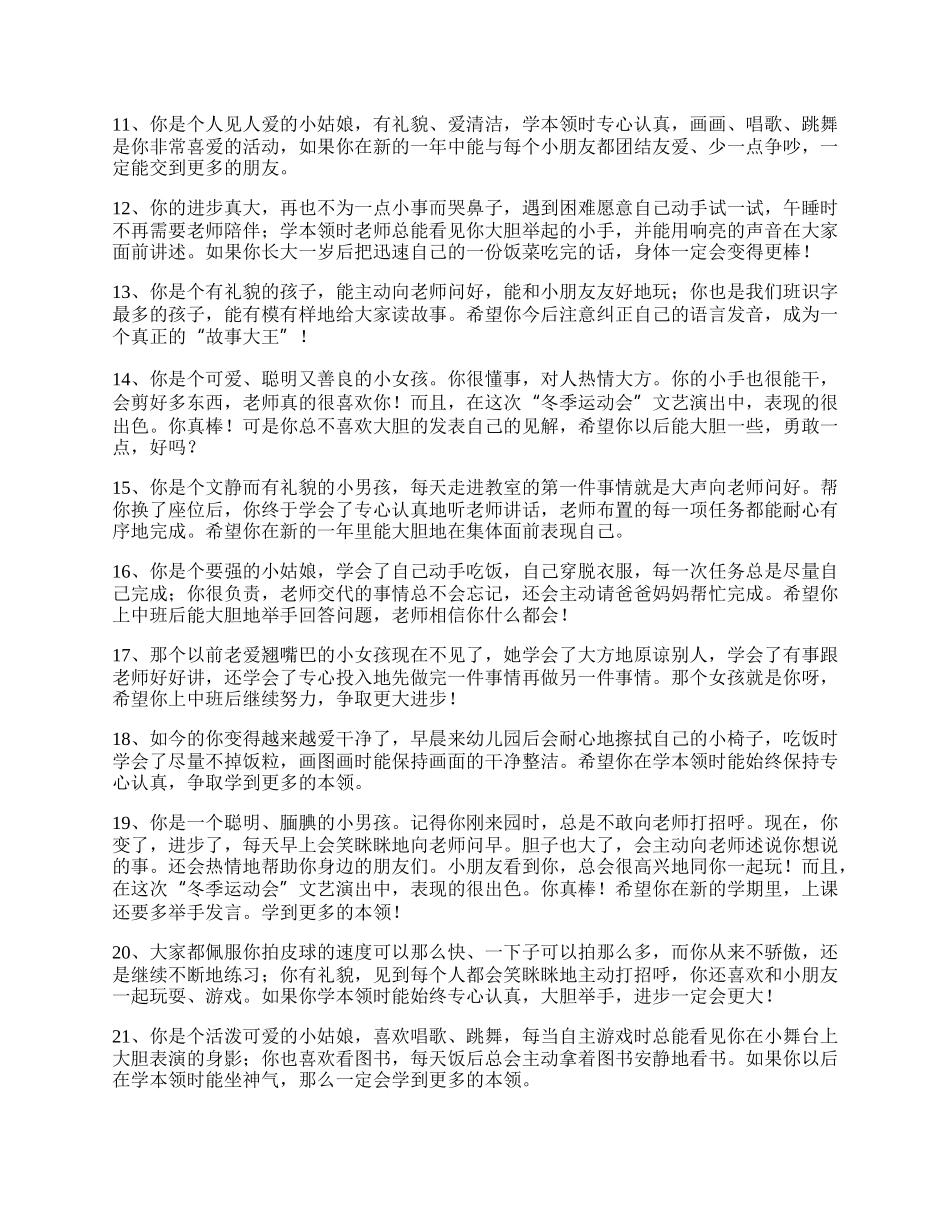 11、你是个人见人爱的小姑娘，有礼貌、爱清洁，学本领时专心认真，画画、唱歌、跳舞是你非常喜爱的活动，如果你在新的一年中能与每个小朋友都团结友爱、少一点争吵，一定能交到更多的朋友。

12、你的进步真大，再也不为一点小事而哭鼻子，遇到困难愿意自己动手试一试，午睡时不再需要老师陪伴；学本领时老师总能看见你大胆举起的小手，并能用响亮的声音在大家面前讲述。如果你长大一岁后把迅速自己的一份饭菜吃完的话，身体一定会变得更棒！

13、你是个有礼貌的孩子，能主动向老师问好，能和小朋友友好地玩；你也是我们班识字最多的孩子，能有模有样地给大家读故事。希望你今后注意纠正自己的语言发音，成为一个真正的“故事大王”！

14、你是个可爱、聪明又善良的小女孩。你很懂事，对人热情大方。你的小手也很能干，会剪好多东西，老师真的很喜欢你！而且，在这次“冬季运动会”文艺演出中，表现的很出色。你真棒！可是你总不喜欢大胆的发表自己的见解，希望你以后能大胆一些，勇敢一点，好吗？

15、你是个文静而有礼貌的小男孩，每天走进教室的第一件事情就是大声向老师问好。帮你换了座位后，你终于学会了专心认真地听老师讲话，老师布置的每一项任务都能耐心有序地完成。希望你在新的一年里能大胆地在集体面前表现自己。

16、你是个要强的小姑娘，学会了自己动手吃饭，自己穿脱衣服，每一次任务总是尽量自己完成；你很负责，老师交代的事情总不会忘记，还会主动请爸爸妈妈帮忙完成。希望你上中班后能大胆地举手回答问题，老师相信你什么都会！

17、那个以前老爱翘嘴巴的小女孩现在不见了，她学会了大方地原谅别人，学会了有事跟老师好好讲，还学会了专心投入地先做完一件事情再做另一件事情。那个女孩就是你呀，希望你上中班后继续努力，争取更大进步！

18、如今的你变得越来越爱干净了，早晨来幼儿园后会耐心地擦拭自己的小椅子，吃饭时学会了尽量不掉饭粒，画图画时能保持画面的干净整洁。希望你在学本领时能始终保持专心认真，争取学到更多的本领。

19、你是一个聪明、腼腆的小男孩。记得你刚来园时，总是不敢向老师打招呼。现在，你变了，进步了，每天早上会笑眯眯地向老师问早。胆子也大了，会主动向老师述说你想说的事。还会热情地帮助你身边的朋友们。小朋友看到你，总会很高兴地同你一起玩！而且，在这次“冬季运动会”文艺演出中，表现的很出色。你真棒！希望你在新的学期里，上课还要多举手发言。学到更多的本领！

20、大家都佩服你拍皮球的速度可以那么快、一下子可以拍那么多，而你从来不骄傲，还是继续不断地练习；你有礼貌，见到每个人都会笑眯眯地主动打招呼，你还喜欢和小朋友一起玩耍、游戏。如果你学本领时能始终专心认真，大胆举手，进步一定会更大！

21、你是个活泼可爱的小姑娘，喜欢唱歌、跳舞，每当自主游戏时总能看见你在小舞台上大胆表演的身影；你也喜欢看图书，每天饭后总会主动拿着图书安静地看书。如果你以后在学本领时能坐神气，那么一定会学到更多的本领。